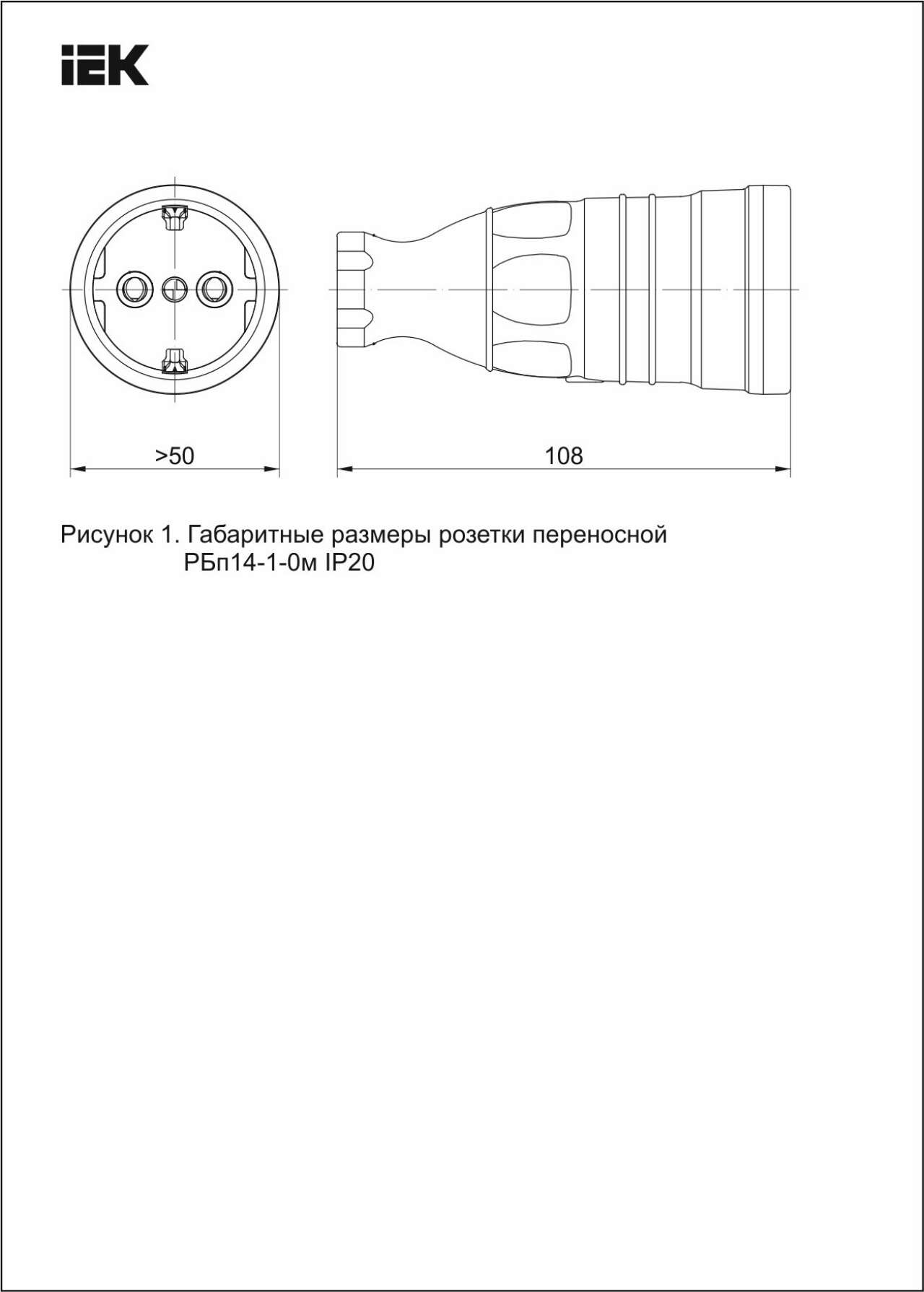 IEK

>50

108

Рисунок 1. Габаритные размеры розетки переносной РБп14-1-0м IP20